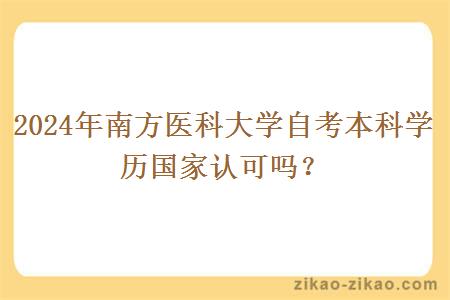 2024年南方医科大学自考本科学历国家认可吗？

zikao-zikao.com